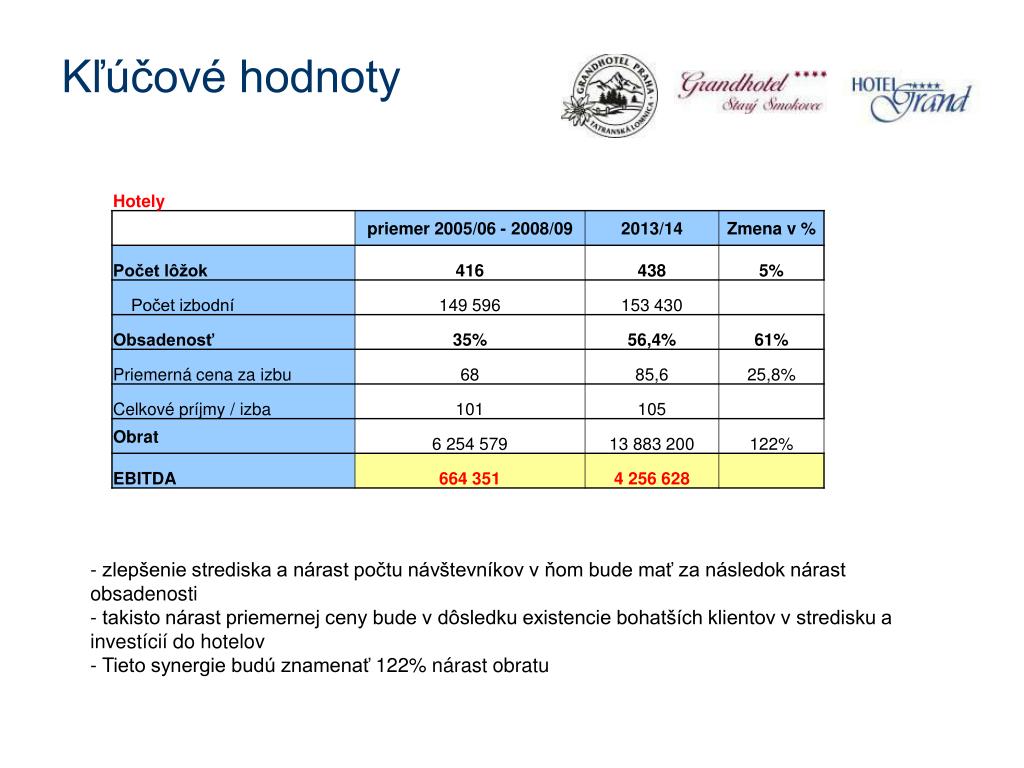 Kľúčové hodnoty

GRANDHOTEL PRAHA TATRANSKÁ LOMNICA

Grandhotel Starý Smokovec

HOTEL Grand

Hotely

| | priemer 2005/06 - 2008/09 | 2013/14 | Zmena v % |
|---|---|---|---|
| Počet lôžok | 416 | 438 | 5% |
| Počet izbodní | 149 596 | 153 430 | |
| Obsadenosť | 35% | 56,4% | 61% |
| Priemerná cena za izbu | 68 | 85,6 | 25,8% |
| Celkové príjmy / izba | 101 | 105 | |
| Obrat | 6 254 579 | 13 883 200 | 122% |
| EBITDA | 664 351 | 4 256 628 | |

- zlepšenie strediska a nárast počtu návštevníkov v ňom bude mať za následok nárast obsadenosti
- takisto nárast priemernej ceny bude v dôsledku existencie bohatších klientov v stredisku a investícií do hotelov
- Tieto synergie budú znamenať 122% nárast obratu